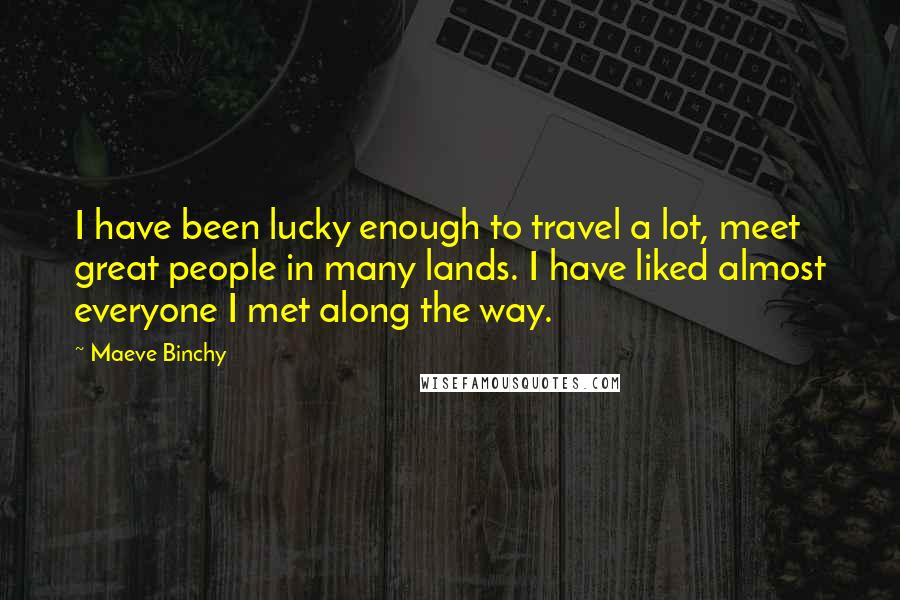 I have been lucky enough to travel a lot, meet great people in many lands. I have liked almost everyone I met along the way.

~ Maeve Binchy

WISEFAMOUSQUOTES.COM